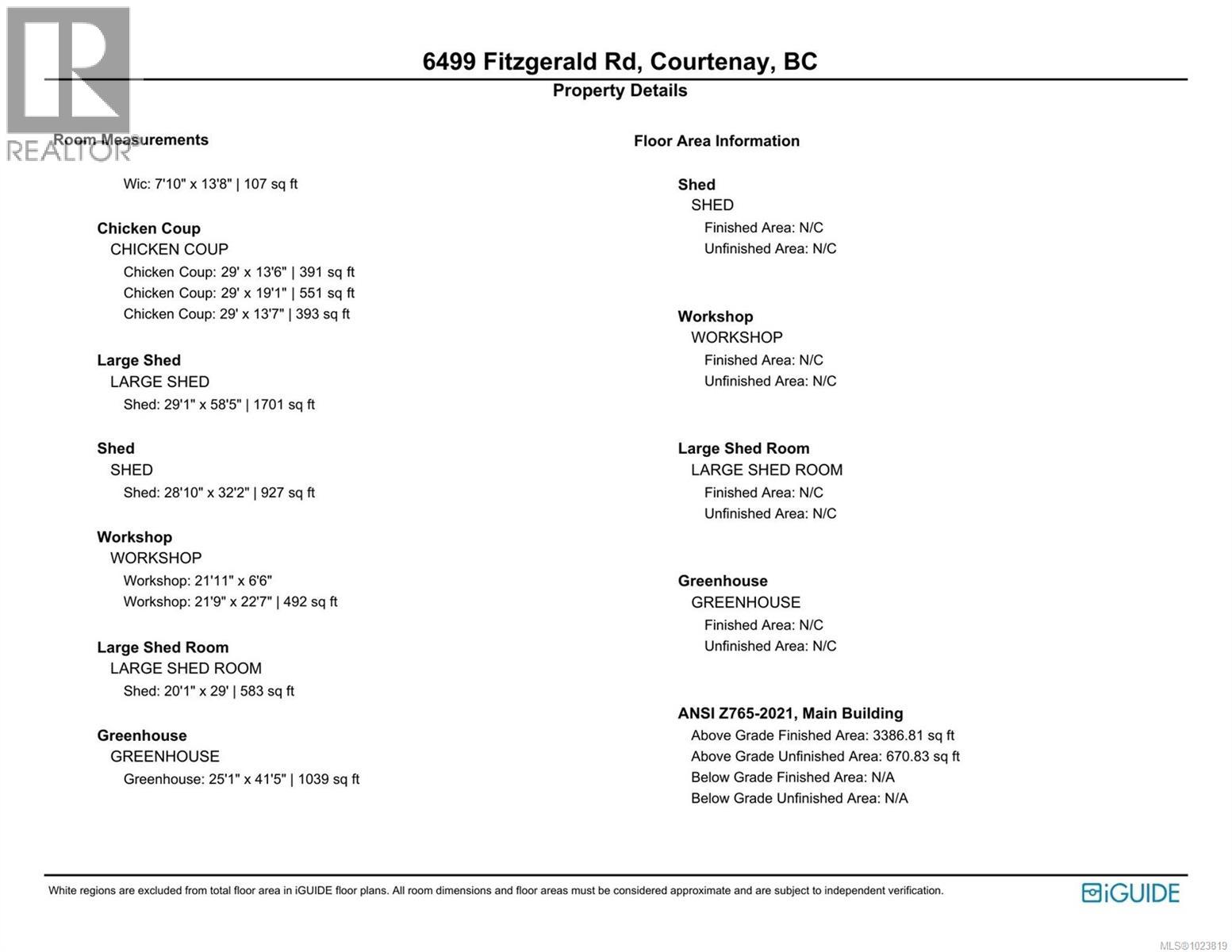 REALTOR®

6499 Fitzgerald Rd, Courtenay, BC

Property Details

Room Measurements

Wic: 7'10" x 13'8" | 107 sq ft

Chicken Coup
CHICKEN COUP
Chicken Coup: 29' x 13'6" | 391 sq ft
Chicken Coup: 29' x 19'1" | 551 sq ft
Chicken Coup: 29' x 13'7" | 393 sq ft

Large Shed
LARGE SHED
Shed: 29'1" x 58'5" | 1701 sq ft

Shed
SHED
Shed: 28'10" x 32'2" | 927 sq ft

Workshop
WORKSHOP
Workshop: 21'11" x 6'6"
Workshop: 21'9" x 22'7" | 492 sq ft

Large Shed Room
LARGE SHED ROOM
Shed: 20'1" x 29' | 583 sq ft

Greenhouse
GREENHOUSE
Greenhouse: 25'1" x 41'5" | 1039 sq ft

Floor Area Information

Shed
SHED
Finished Area: N/C
Unfinished Area: N/C

Workshop
WORKSHOP
Finished Area: N/C
Unfinished Area: N/C

Large Shed Room
LARGE SHED ROOM
Finished Area: N/C
Unfinished Area: N/C

Greenhouse
GREENHOUSE
Finished Area: N/C
Unfinished Area: N/C

ANSI Z765-2021, Main Building
Above Grade Finished Area: 3386.81 sq ft
Above Grade Unfinished Area: 670.83 sq ft
Below Grade Finished Area: N/A
Below Grade Unfinished Area: N/A

White regions are excluded from total floor area in iGUIDE floor plans. All room dimensions and floor areas must be considered approximate and are subject to independent verification.

iGUIDE

MLS®1023819